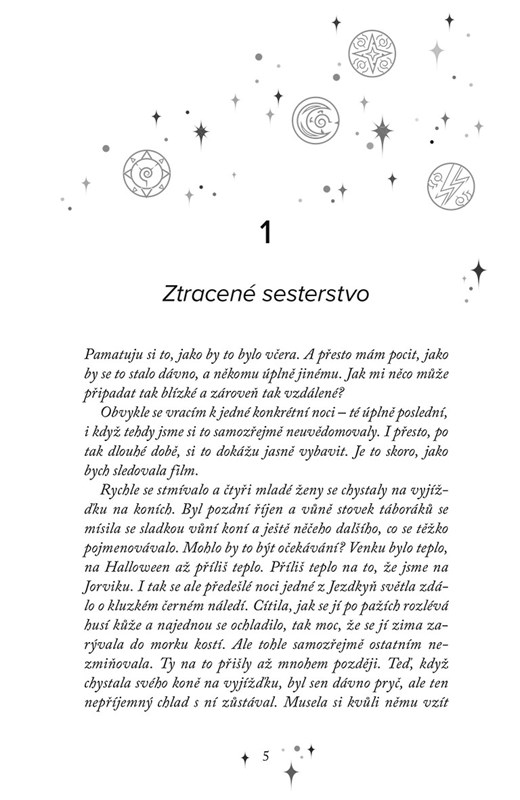 1

Ztracené sesterstvo

Pamatuju si to, jako by to bylo včera. A přesto mám pocit, jako by se to stalo dávno, a někomu úplně jinému. Jak mi něco může připadat tak blízké a zároveň tak vzdálené?

Obvykle se vracím k jedné konkrétní noci – té úplně poslední, i když tehdy jsme si to samozřejmě neuvědomovaly. I přesto, po tak dlouhé době, si to dokážu jasně vybavit. Je to skoro, jako bych sledovala film.

Rychle se stmívalo a čtyři mladé ženy se chystaly na vyjížďku na koních. Byl pozdní říjen a vůně stovek táboráků se mísila se sladkou vůní koní a ještě něčeho dalšího, co se těžko pojmenovávalo. Mohlo by to být očekávání? Venku bylo teplo, na Halloween až příliš teplo. Příliš teplo na to, že jsme na Jorviku. I tak se ale předešlé noci jedné z Jezdkyň světla zdálo o kluzkém černém náledí. Cítila, jak se jí po pažích rozlévá husí kůže a najednou se ochladilo, tak moc, že se jí zima zarývala do morku kostí. Ale tohle samozřejmě ostatním nezmiňovala. Ty na to přišly až mnohem později. Teď, když chystala svého koně na vyjížďku, byl sen dávno pryč, ale ten nepříjemný chlad s ní zůstával. Musela si kvůli němu vzít

5